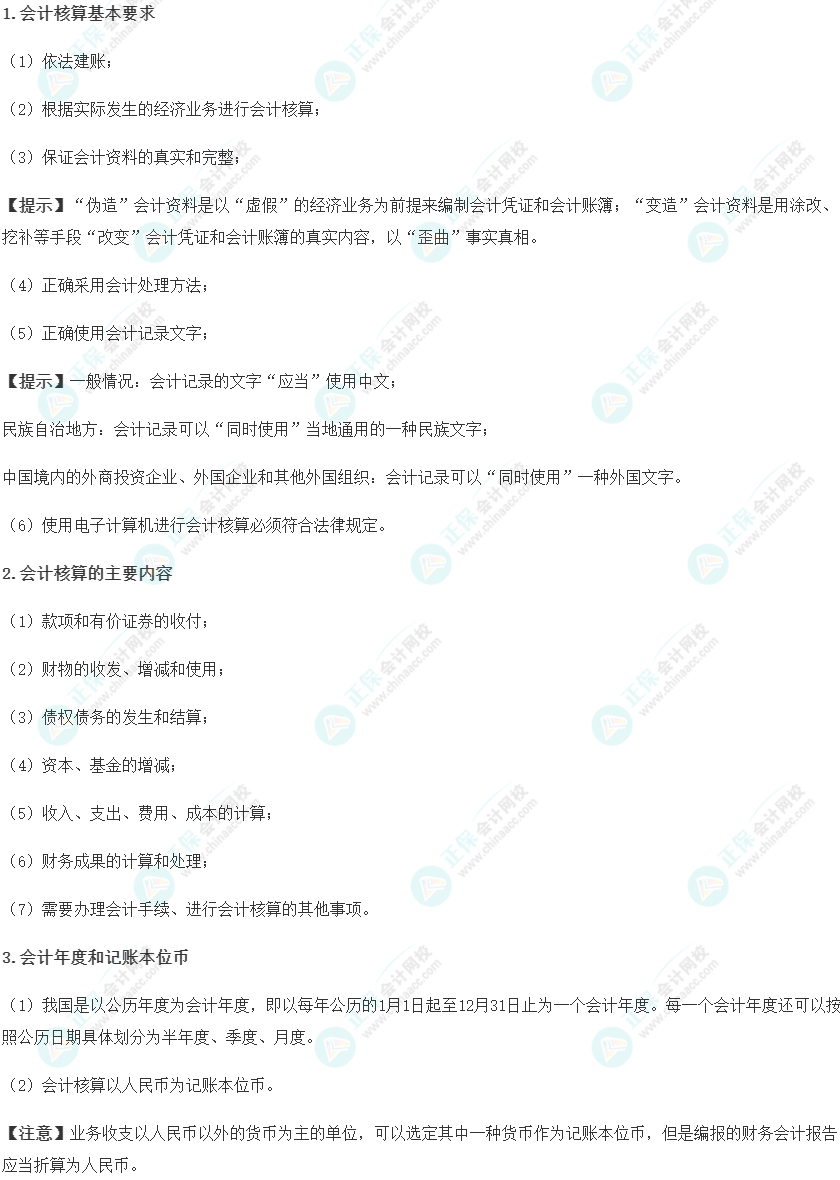 1.会计核算基本要求

（1）依法建账；

（2）根据实际发生的经济业务进行会计核算；

（3）保证会计资料的真实和完整；

【提示】“伪造”会计资料是以“虚假”的经济业务为前提来编制会计凭证和会计账簿；“变造”会计资料是用涂改、挖补等手段“改变”会计凭证和会计账簿的真实内容，以“歪曲”事实真相。

（4）正确采用会计处理方法；

（5）正确使用会计记录文字；

【提示】一般情况：会计记录的文字“应当”使用中文；

民族自治地方：会计记录可以“同时使用”当地通用的一种民族文字；

中国境内的外商投资企业、外国企业和其他外国组织：会计记录可以“同时使用”一种外国文字。

（6）使用电子计算机进行会计核算必须符合法律规定。

2.会计核算的主要内容

（1）款项和有价证券的收付；

（2）财物的收发、增减和使用；

（3）债权债务的发生和结算；

（4）资本、基金的增减；

（5）收入、支出、费用、成本的计算；

（6）财务成果的计算和处理；

（7）需要办理会计手续、进行会计核算的其他事项。

3.会计年度和记账本位币

（1）我国是以公历年度为会计年度，即以每年公历的1月1日起至12月31日止为一个会计年度。每一个会计年度还可以按照公历日期具体划分为半年度、季度、月度。

（2）会计核算以人民币为记账本位币。

【注意】业务收支以人民币以外的货币为主的单位，可以选定其中一种货币作为记账本位币，但是编报的财务会计报告应当折算为人民币。

正保会计网校 www.chinaacc.com